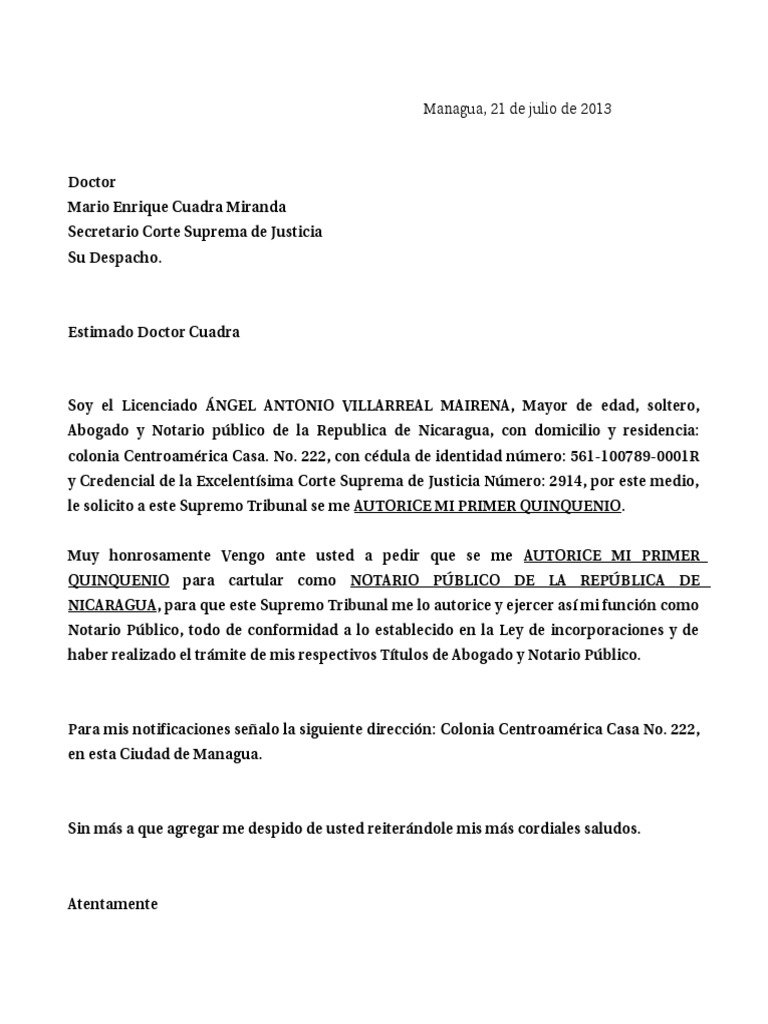 Managua, 21 de julio de 2013

Doctor
Mario Enrique Cuadra Miranda
Secretario Corte Suprema de Justicia
Su Despacho.

Estimado Doctor Cuadra

Soy el Licenciado ÁNGEL ANTONIO VILLARREAL MAIRENA, Mayor de edad, soltero, Abogado y Notario público de la Republica de Nicaragua, con domicilio y residencia: colonia Centroamérica Casa. No. 222, con cédula de identidad número: 561-100789-0001R y Credencial de la Excelentísima Corte Suprema de Justicia Número: 2914, por este medio, le solicito a este Supremo Tribunal se me AUTORICE MI PRIMER QUINQUENIO.

Muy honrosamente Vengo ante usted a pedir que se me AUTORICE MI PRIMER QUINQUENIO para cartular como NOTARIO PÚBLICO DE LA REPÚBLICA DE NICARAGUA, para que este Supremo Tribunal me lo autorice y ejercer así mi función como Notario Público, todo de conformidad a lo establecido en la Ley de incorporaciones y de haber realizado el trámite de mis respectivos Títulos de Abogado y Notario Público.

Para mis notificaciones señalo la siguiente dirección: Colonia Centroamérica Casa No. 222, en esta Ciudad de Managua.

Sin más a que agregar me despido de usted reiterándole mis más cordiales saludos.

Atentamente